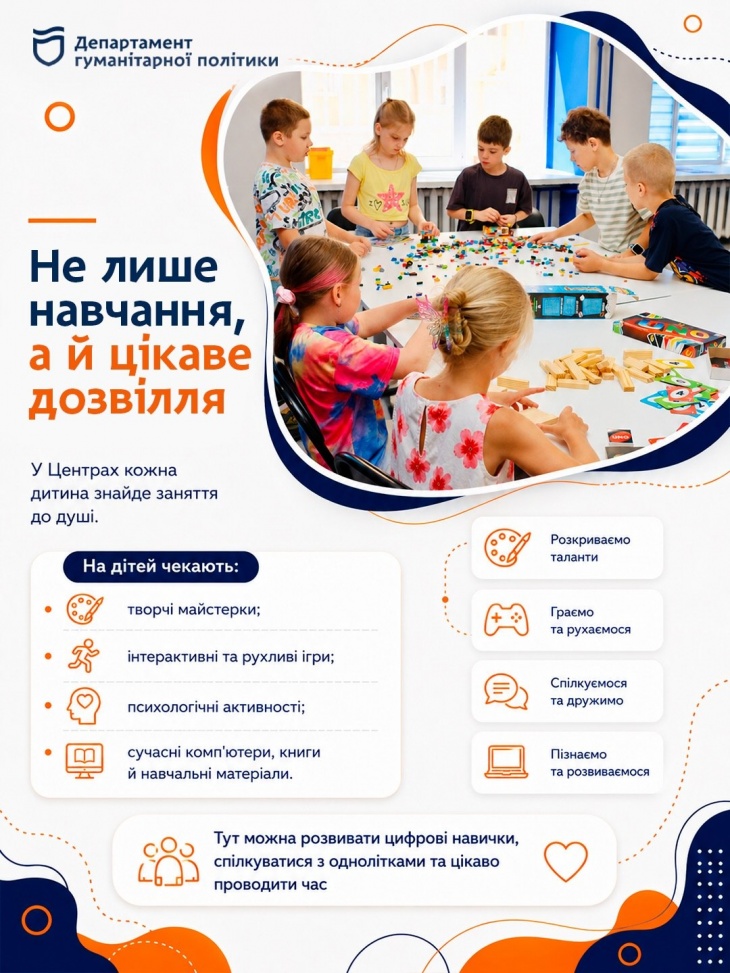 Департамент гуманітарної політики

Не лише навчання, а й цікаве дозвілля

У Центрах кожна дитина знайде заняття до душі.

На дітей чекають:

творчі майстерки;

інтерактивні та рухливі ігри;

психологічні активності;

сучасні комп'ютери, книги й навчальні матеріали.

Розкриваємо таланти

Граємо та рухаємося

Спілкуємося та дружимо

Пізнаємо та розвиваємося

Тут можна розвивати цифрові навички, спілкуватися з однолітками та цікаво проводити час